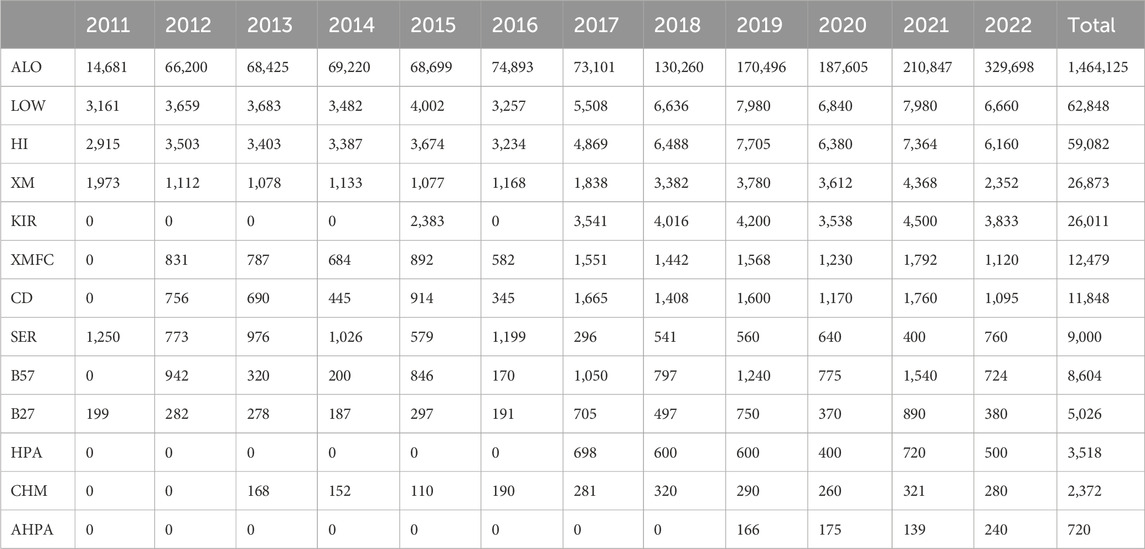 | | 2011 | 2012 | 2013 | 2014 | 2015 | 2016 | 2017 | 2018 | 2019 | 2020 | 2021 | 2022 | Total |
|---|---|---|---|---|---|---|---|---|---|---|---|---|---|
| ALO | 14,681 | 66,200 | 68,425 | 69,220 | 68,699 | 74,893 | 73,101 | 130,260 | 170,496 | 187,605 | 210,847 | 329,698 | 1,464,125 |
| LOW | 3,161 | 3,659 | 3,683 | 3,482 | 4,002 | 3,257 | 5,508 | 6,636 | 7,980 | 6,840 | 7,980 | 6,660 | 62,848 |
| HI | 2,915 | 3,503 | 3,403 | 3,387 | 3,674 | 3,234 | 4,869 | 6,488 | 7,705 | 6,380 | 7,364 | 6,160 | 59,082 |
| XM | 1,973 | 1,112 | 1,078 | 1,133 | 1,077 | 1,168 | 1,838 | 3,382 | 3,780 | 3,612 | 4,368 | 2,352 | 26,873 |
| KIR | 0 | 0 | 0 | 0 | 2,383 | 0 | 3,541 | 4,016 | 4,200 | 3,538 | 4,500 | 3,833 | 26,011 |
| XMFC | 0 | 831 | 787 | 684 | 892 | 582 | 1,551 | 1,442 | 1,568 | 1,230 | 1,792 | 1,120 | 12,479 |
| CD | 0 | 756 | 690 | 445 | 914 | 345 | 1,665 | 1,408 | 1,600 | 1,170 | 1,760 | 1,095 | 11,848 |
| SER | 1,250 | 773 | 976 | 1,026 | 579 | 1,199 | 296 | 541 | 560 | 640 | 400 | 760 | 9,000 |
| B57 | 0 | 942 | 320 | 200 | 846 | 170 | 1,050 | 797 | 1,240 | 775 | 1,540 | 724 | 8,604 |
| B27 | 199 | 282 | 278 | 187 | 297 | 191 | 705 | 497 | 750 | 370 | 890 | 380 | 5,026 |
| HPA | 0 | 0 | 0 | 0 | 0 | 0 | 698 | 600 | 600 | 400 | 720 | 500 | 3,518 |
| CHM | 0 | 0 | 168 | 152 | 110 | 190 | 281 | 320 | 290 | 260 | 321 | 280 | 2,372 |
| AHPA | 0 | 0 | 0 | 0 | 0 | 0 | 0 | 0 | 166 | 175 | 139 | 240 | 720 |